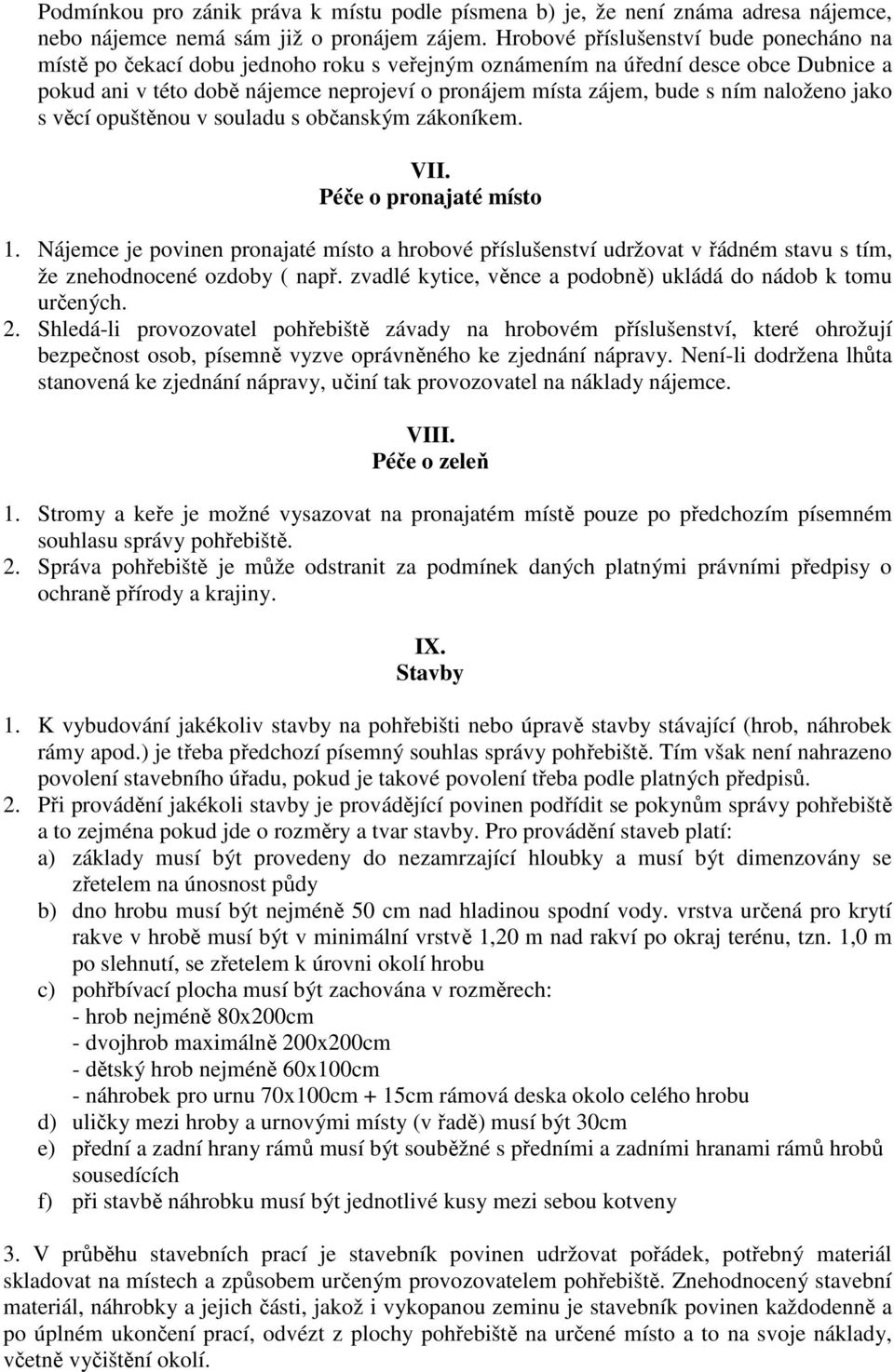 Podmínkou pro zánik práva k místu podle písmena b) je, že není známa adresa nájemce, nebo nájemce nemá sám již o pronájem zájem. Hrobové příslušenství bude ponecháno na místě po čekací dobu jednoho roku s veřejným oznámením na úřední desce obce Dubnice a pokud ani v této době nájemce neprojeví o pronájem místa zájem, bude s ním naloženo jako s věcí opuštěnou v souladu s občanským zákoníkem.

VII.
Péče o pronajaté místo

1. Nájemce je povinen pronajaté místo a hrobové příslušenství udržovat v řádném stavu s tím, že znehodnocené ozdoby ( např. zvadlé kytice, věnce a podobně) ukládá do nádob k tomu určených.
2. Shledá-li provozovatel pohřebiště závady na hrobovém příslušenství, které ohrožují bezpečnost osob, písemně vyzve oprávněného ke zjednání nápravy. Není-li dodržena lhůta stanovená ke zjednání nápravy, učiní tak provozovatel na náklady nájemce.

VIII.
Péče o zeleň

1. Stromy a keře je možné vysazovat na pronajatém místě pouze po předchozím písemném souhlasu správy pohřebiště.
2. Správa pohřebiště je může odstranit za podmínek daných platnými právními předpisy o ochraně přírody a krajiny.

IX.
Stavby

1. K vybudování jakékoliv stavby na pohřebišti nebo úpravě stavby stávající (hrob, náhrobek rámy apod.) je třeba předchozí písemný souhlas správy pohřebiště. Tím však není nahrazeno povolení stavebního úřadu, pokud je takové povolení třeba podle platných předpisů.
2. Při provádění jakékoli stavby je provádějící povinen podřídit se pokynům správy pohřebiště a to zejména pokud jde o rozměry a tvar stavby. Pro provádění staveb platí:
a) základy musí být provedeny do nezamrzající hloubky a musí být dimenzovány se zřetelem na únosnost půdy
b) dno hrobu musí být nejméně 50 cm nad hladinou spodní vody. vrstva určená pro krytí rakve v hrobě musí být v minimální vrstvě 1,20 m nad rakví po okraj terénu, tzn. 1,0 m po slehnutí, se zřetelem k úrovni okolí hrobu
c) pohřbívací plocha musí být zachována v rozměrech:
- hrob nejméně 80x200cm
- dvojhrob maximálně 200x200cm
- dětský hrob nejméně 60x100cm
- náhrobek pro urnu 70x100cm + 15cm rámová deska okolo celého hrobu
d) uličky mezi hroby a urnovými místy (v řadě) musí být 30cm
e) přední a zadní hrany rámů musí být souběžné s předními a zadními hranami rámů hrobů sousedících
f) při stavbě náhrobku musí být jednotlivé kusy mezi sebou kotveny

3. V průběhu stavebních prací je stavebník povinen udržovat pořádek, potřebný materiál skladovat na místech a způsobem určeným provozovatelem pohřebiště. Znehodnocený stavební materiál, náhrobky a jejich části, jakož i vykopanou zeminu je stavebník povinen každodenně a po úplném ukončení prací, odvézt z plochy pohřebiště na určené místo a to na svoje náklady, včetně vyčištění okolí.